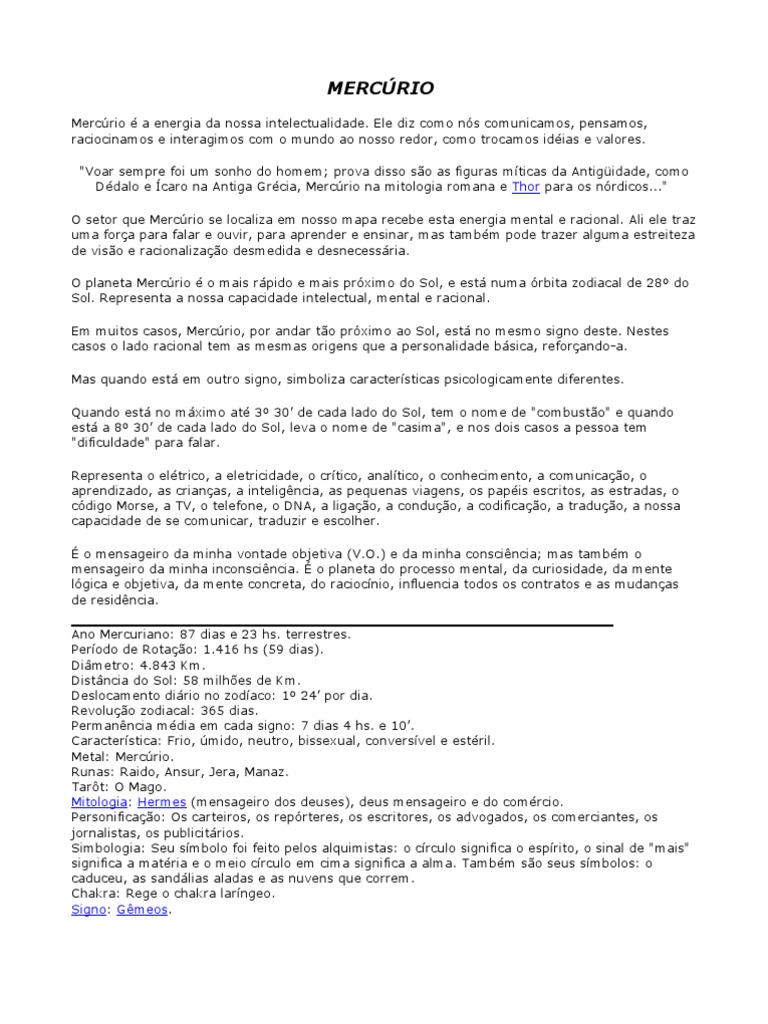 MERCÚRIO

Mercúrio é a energia da nossa intelectualidade. Ele diz como nós comunicamos, pensamos, raciocinamos e interagimos com o mundo ao nosso redor, como trocamos idéias e valores.

"Voar sempre foi um sonho do homem; prova disso são as figuras míticas da Antigüidade, como Dédalo e Ícaro na Antiga Grécia, Mercúrio na mitologia romana e Thor para os nórdicos..."

O setor que Mercúrio se localiza em nosso mapa recebe esta energia mental e racional. Ali ele traz uma força para falar e ouvir, para aprender e ensinar, mas também pode trazer alguma estreiteza de visão e racionalização desmedida e desnecessária.

O planeta Mercúrio é o mais rápido e mais próximo do Sol, e está numa órbita zodiacal de 28º do Sol. Representa a nossa capacidade intelectual, mental e racional.

Em muitos casos, Mercúrio, por andar tão próximo ao Sol, está no mesmo signo deste. Nestes casos o lado racional tem as mesmas origens que a personalidade básica, reforçando-a.

Mas quando está em outro signo, simboliza características psicologicamente diferentes.

Quando está no máximo até 3º 30' de cada lado do Sol, tem o nome de "combustão" e quando está a 8º 30' de cada lado do Sol, leva o nome de "casima", e nos dois casos a pessoa tem "dificuldade" para falar.

Representa o elétrico, a eletricidade, o crítico, analítico, o conhecimento, a comunicação, o aprendizado, as crianças, a inteligência, as pequenas viagens, os papéis escritos, as estradas, o código Morse, a TV, o telefone, o DNA, a ligação, a condução, a codificação, a tradução, a nossa capacidade de se comunicar, traduzir e escolher.

É o mensageiro da minha vontade objetiva (V.O.) e da minha consciência; mas também o mensageiro da minha inconsciência. É o planeta do processo mental, da curiosidade, da mente lógica e objetiva, da mente concreta, do raciocínio, influencia todos os contratos e as mudanças de residência.

Ano Mercuriano: 87 dias e 23 hs. terrestres.
Período de Rotação: 1.416 hs (59 dias).
Diâmetro: 4.843 Km.
Distância do Sol: 58 milhões de Km.
Deslocamento diário no zodíaco: 1º 24' por dia.
Revolução zodiacal: 365 dias.
Permanência média em cada signo: 7 dias 4 hs. e 10'.
Característica: Frio, úmido, neutro, bissexual, conversível e estéril.
Metal: Mercúrio.
Runas: Raido, Ansur, Jera, Manaz.
Tarôt: O Mago.
Mitologia: Hermes (mensageiro dos deuses), deus mensageiro e do comércio.
Personificação: Os carteiros, os repórteres, os escritores, os advogados, os comerciantes, os jornalistas, os publicitários.
Simbologia: Seu símbolo foi feito pelos alquimistas: o círculo significa o espírito, o sinal de "mais" significa a matéria e o meio círculo em cima significa a alma. Também são seus símbolos: o caduceu, as sandálias aladas e as nuvens que correm.
Chakra: Rege o chakra laríngeo.
Signo: Gêmeos.